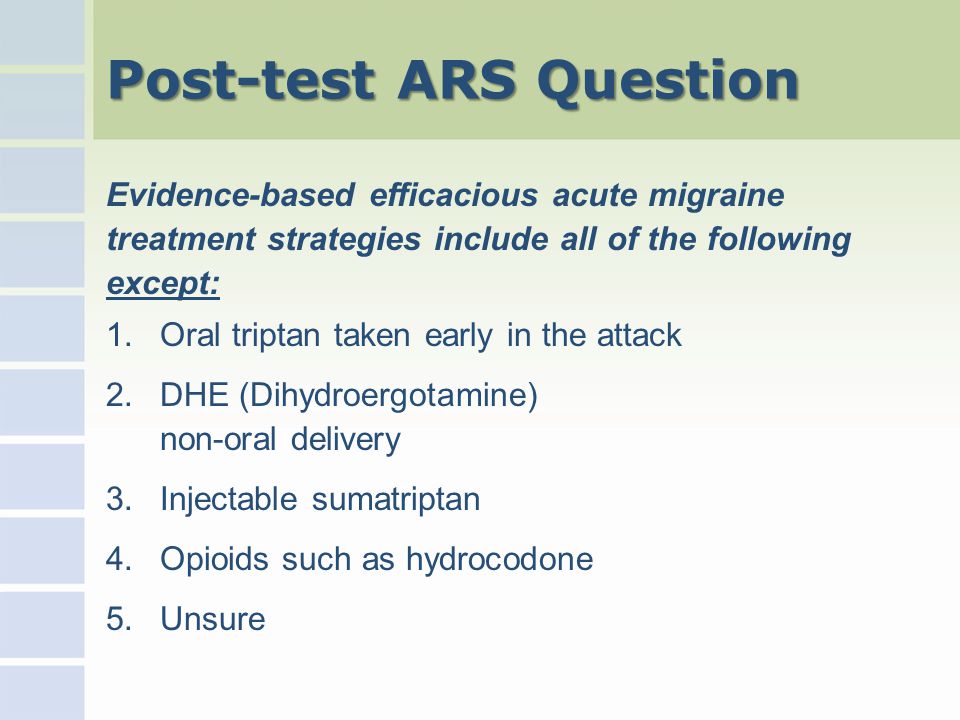 Post-test ARS Question

Evidence-based efficacious acute migraine treatment strategies include all of the following except:

1. Oral triptan taken early in the attack
2. DHE (Dihydroergotamine) non-oral delivery
3. Injectable sumatriptan
4. Opioids such as hydrocodone
5. Unsure